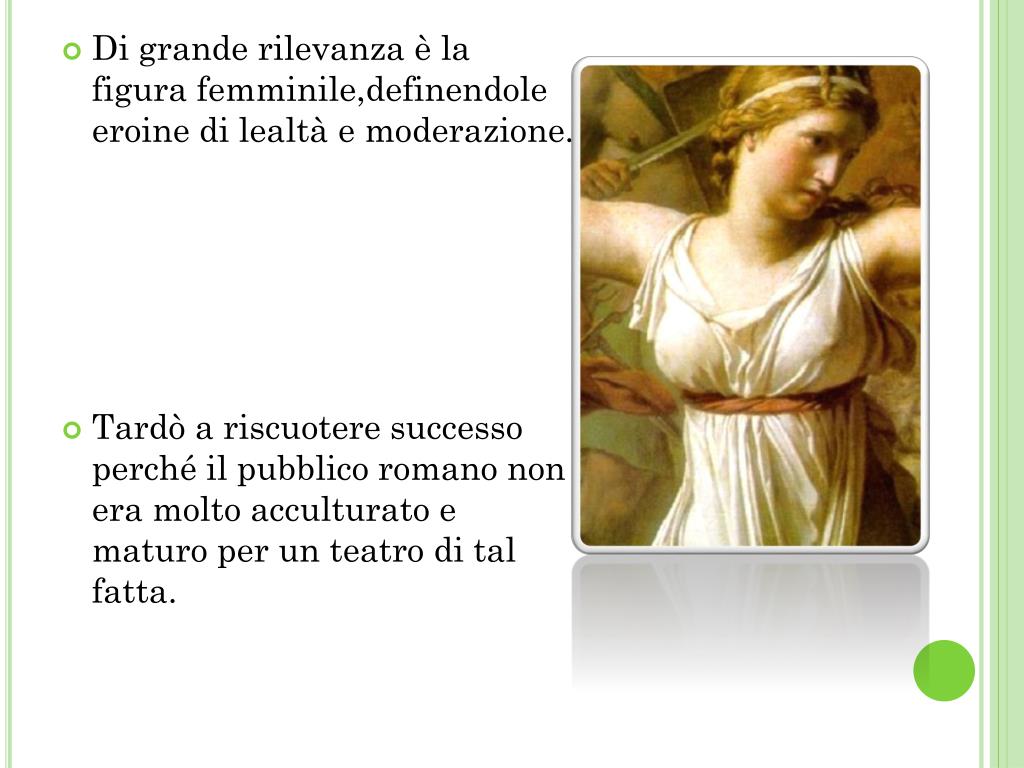 Di grande rilevanza è la figura femminile,definendole eroine di lealtà e moderazione.

Tardò a riscuotere successo perché il pubblico romano non era molto acculturato e maturo per un teatro di tal fatta.